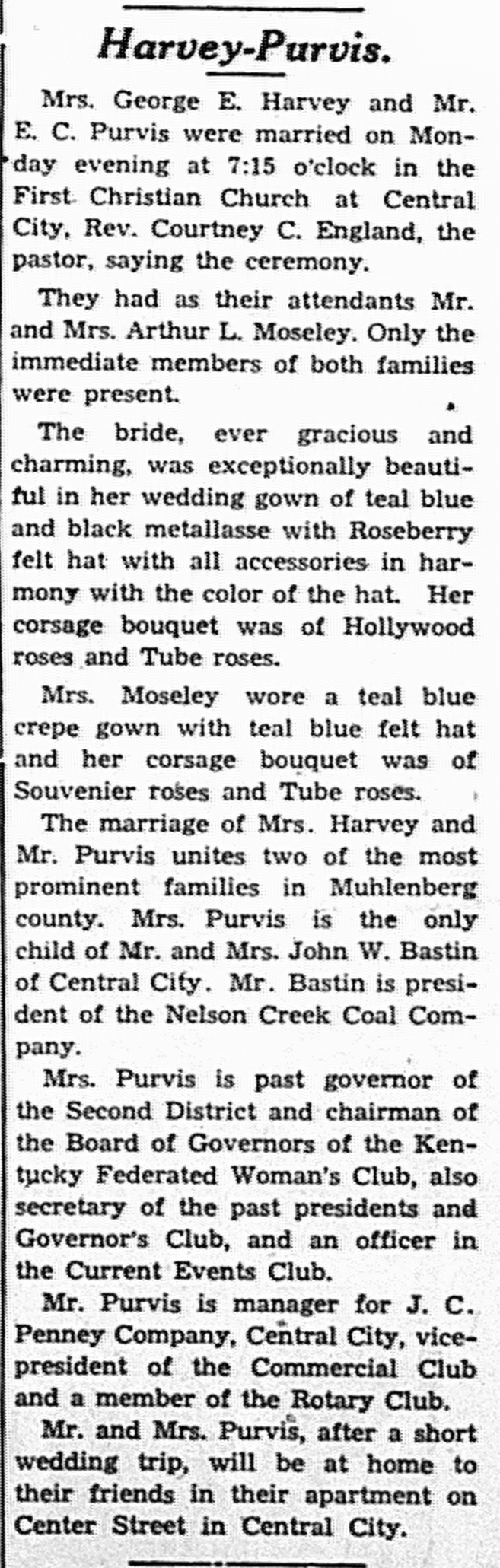 Harvey-Purvis.

Mrs. George E. Harvey and Mr. E. C. Purvis were married on Monday evening at 7:15 o'clock in the First Christian Church at Central City, Rev. Courtney C. England, the pastor, saying the ceremony.

They had as their attendants Mr. and Mrs. Arthur L. Moseley. Only the immediate members of both families were present.

The bride, ever gracious and charming, was exceptionally beautiful in her wedding gown of teal blue and black metallasse with Roseberry felt hat with all accessories in harmony with the color of the hat. Her corsage bouquet was of Hollywood roses and Tube roses.

Mrs. Moseley wore a teal blue crepe gown with teal blue felt hat and her corsage bouquet was of Souvenier roses and Tube roses.

The marriage of Mrs. Harvey and Mr. Purvis unites two of the most prominent families in Muhlenberg county. Mrs. Purvis is the only child of Mr. and Mrs. John W. Bastin of Central City. Mr. Bastin is president of the Nelson Creek Coal Company.

Mrs. Purvis is past governor of the Second District and chairman of the Board of Governors of the Kentucky Federated Woman's Club, also secretary of the past presidents and Governor's Club, and an officer in the Current Events Club.

Mr. Purvis is manager for J. C. Penney Company, Central City, vice-president of the Commercial Club and a member of the Rotary Club.

Mr. and Mrs. Purvis, after a short wedding trip, will be at home to their friends in their apartment on Center Street in Central City.